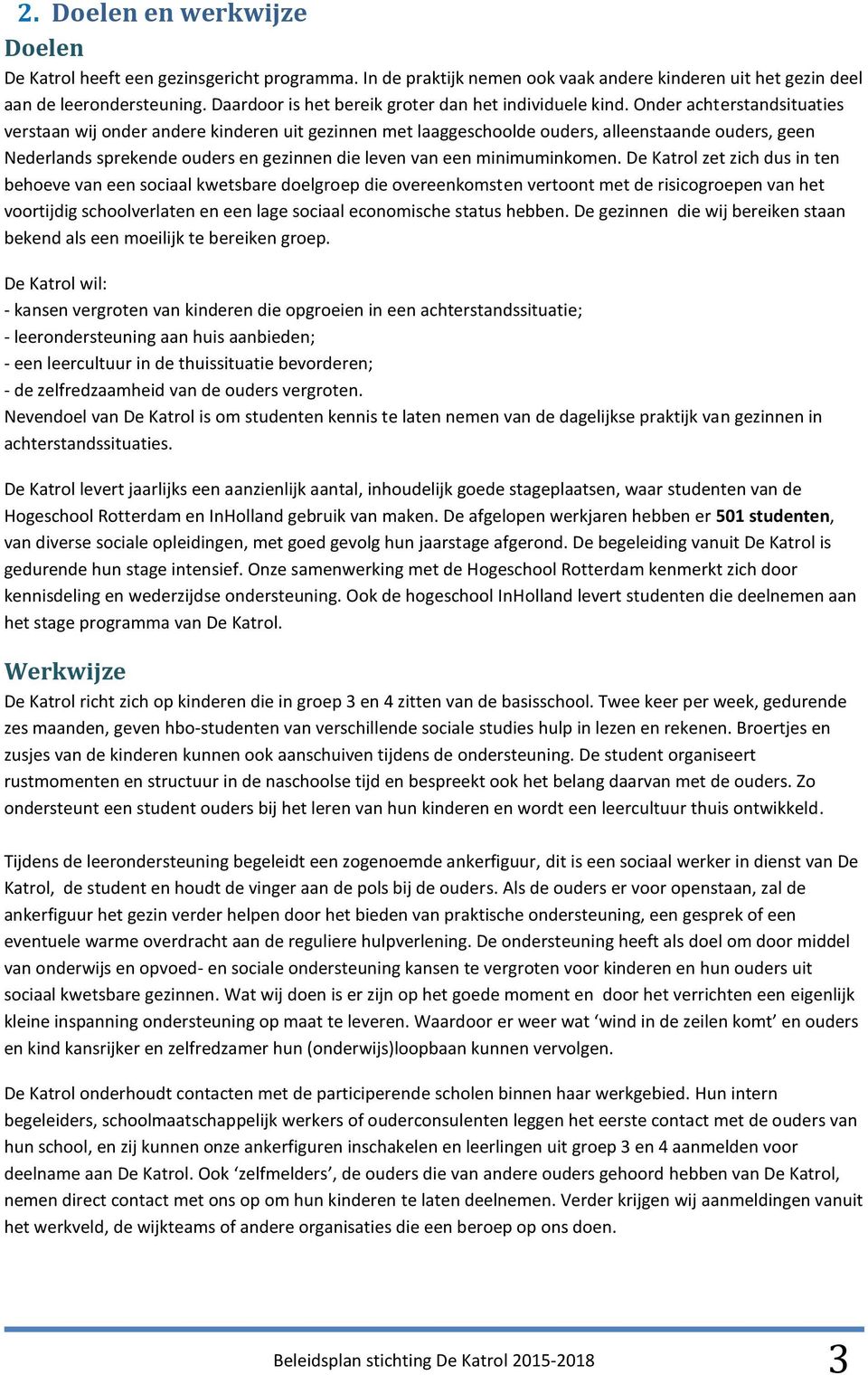 2. Doelen en werkwijze

Doelen

De Katrol heeft een gezinsgericht programma. In de praktijk nemen ook vaak andere kinderen uit het gezin deel aan de leerondersteuning. Daardoor is het bereik groter dan het individuele kind. Onder achterstandsituaties verstaan wij onder andere kinderen uit gezinnen met laaggeschoolde ouders, alleenstaande ouders, geen Nederlands sprekende ouders en gezinnen die leven van een minimuminkomen. De Katrol zet zich dus in ten behoeve van een sociaal kwetsbare doelgroep die overeenkomsten vertoont met de risicogroepen van het voortijdig schoolverlaten en een lage sociaal economische status hebben. De gezinnen die wij bereiken staan bekend als een moeilijk te bereiken groep.

De Katrol wil:
- kansen vergroten van kinderen die opgroeien in een achterstandssituatie;
- leerondersteuning aan huis aanbieden;
- een leercultuur in de thuissituatie bevorderen;
- de zelfredzaamheid van de ouders vergroten.
Nevendoel van De Katrol is om studenten kennis te laten nemen van de dagelijkse praktijk van gezinnen in achterstandssituaties.

De Katrol levert jaarlijks een aanzienlijk aantal, inhoudelijk goede stageplaatsen, waar studenten van de Hogeschool Rotterdam en InHolland gebruik van maken. De afgelopen werkjaren hebben er 501 studenten, van diverse sociale opleidingen, met goed gevolg hun jaarstage afgerond. De begeleiding vanuit De Katrol is gedurende hun stage intensief. Onze samenwerking met de Hogeschool Rotterdam kenmerkt zich door kennisdeling en wederzijdse ondersteuning. Ook de hogeschool InHolland levert studenten die deelnemen aan het stage programma van De Katrol.

Werkwijze

De Katrol richt zich op kinderen die in groep 3 en 4 zitten van de basisschool. Twee keer per week, gedurende zes maanden, geven hbo-studenten van verschillende sociale studies hulp in lezen en rekenen. Broertjes en zusjes van de kinderen kunnen ook aanschuiven tijdens de ondersteuning. De student organiseert rustmomenten en structuur in de naschoolse tijd en bespreekt ook het belang daarvan met de ouders. Zo ondersteunt een student ouders bij het leren van hun kinderen en wordt een leercultuur thuis ontwikkeld.

Tijdens de leerondersteuning begeleidt een zogenoemde ankerfiguur, dit is een sociaal werker in dienst van De Katrol, de student en houdt de vinger aan de pols bij de ouders. Als de ouders er voor openstaan, zal de ankerfiguur het gezin verder helpen door het bieden van praktische ondersteuning, een gesprek of een eventuele warme overdracht aan de reguliere hulpverlening. De ondersteuning heeft als doel om door middel van onderwijs en opvoed- en sociale ondersteuning kansen te vergroten voor kinderen en hun ouders uit sociaal kwetsbare gezinnen. Wat wij doen is er zijn op het goede moment en door het verrichten een eigenlijk kleine inspanning ondersteuning op maat te leveren. Waardoor er weer wat ‘wind in de zeilen komt’ en ouders en kind kansrijker en zelfredzamer hun (onderwijs)loopbaan kunnen vervolgen.

De Katrol onderhoudt contacten met de participerende scholen binnen haar werkgebied. Hun intern begeleiders, schoolmaatschappelijk werkers of ouderconsulenten leggen het eerste contact met de ouders van hun school, en zij kunnen onze ankerfiguren inschakelen en leerlingen uit groep 3 en 4 aanmelden voor deelname aan De Katrol. Ook ‘zelfmelders’, de ouders die van andere ouders gehoord hebben van De Katrol, nemen direct contact met ons op om hun kinderen te laten deelnemen. Verder krijgen wij aanmeldingen vanuit het werkveld, de wijkteams of andere organisaties die een beroep op ons doen.

Beleidsplan stichting De Katrol 2015-2018 3